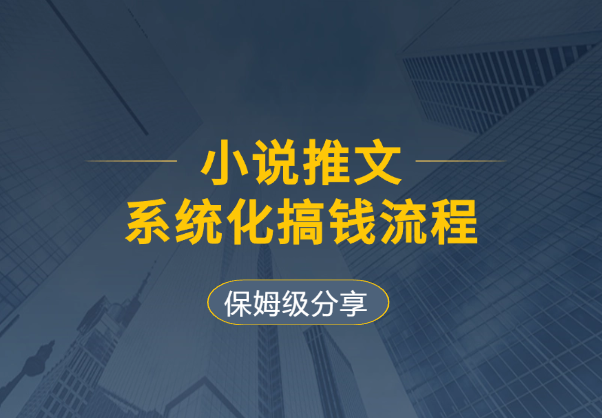 小说推文
系统化搞钱流程

保姆级分享